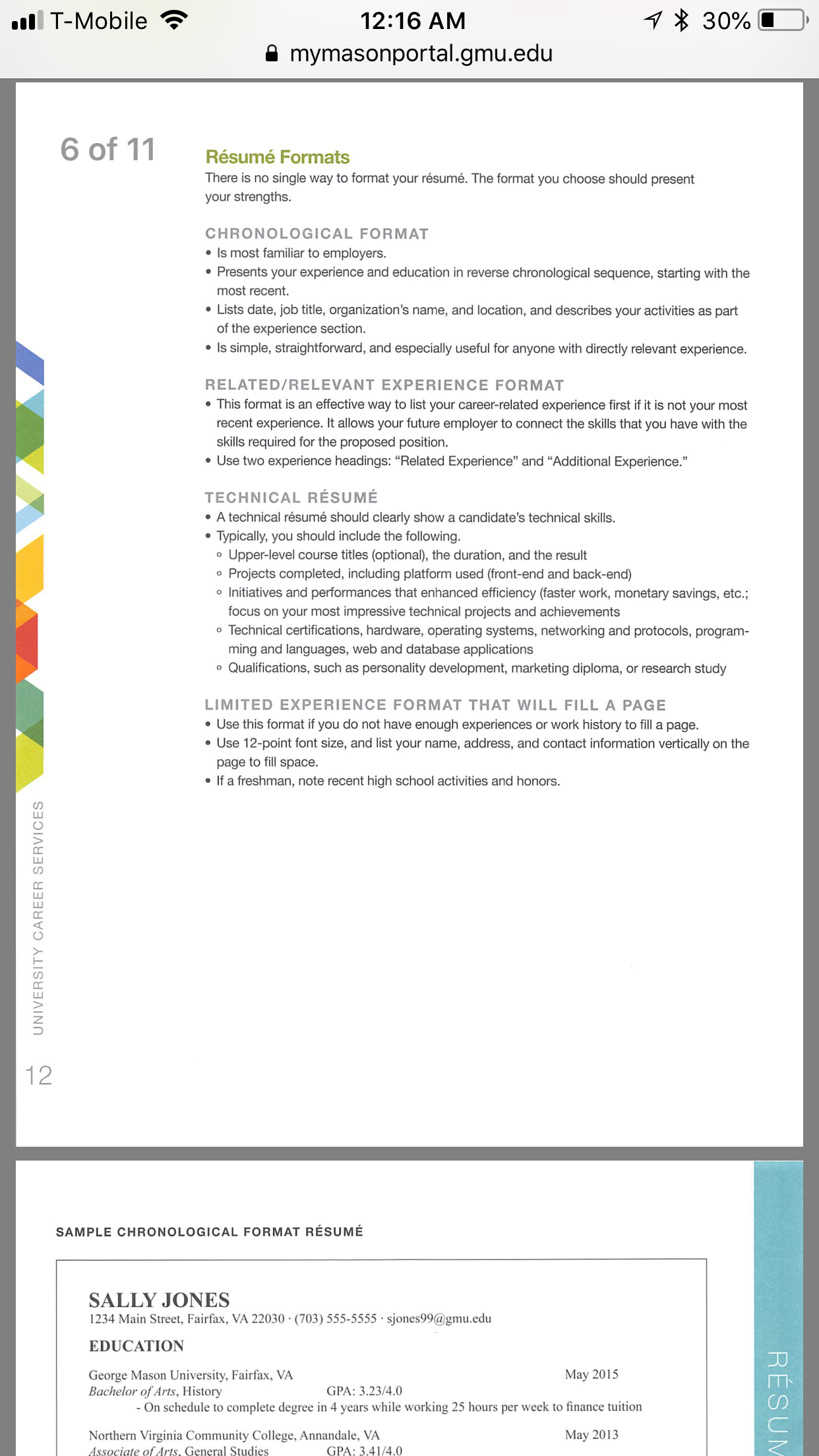 T-Mobile 12:16 AM 30%
mymasonportal.gmu.edu

6 of 11

Résumé Formats
There is no single way to format your résumé. The format you choose should present your strengths.

CHRONOLOGICAL FORMAT
• Is most familiar to employers.
• Presents your experience and education in reverse chronological sequence, starting with the most recent.
• Lists date, job title, organization's name, and location, and describes your activities as part of the experience section.
• Is simple, straightforward, and especially useful for anyone with directly relevant experience.

RELATED/RELEVANT EXPERIENCE FORMAT
• This format is an effective way to list your career-related experience first if it is not your most recent experience. It allows your future employer to connect the skills that you have with the skills required for the proposed position.
• Use two experience headings: "Related Experience" and "Additional Experience."

TECHNICAL RÉSUMÉ
• A technical résumé should clearly show a candidate's technical skills.
• Typically, you should include the following.
◦ Upper-level course titles (optional), the duration, and the result
◦ Projects completed, including platform used (front-end and back-end)
◦ Initiatives and performances that enhanced efficiency (faster work, monetary savings, etc.; focus on your most impressive technical projects and achievements
◦ Technical certifications, hardware, operating systems, networking and protocols, programming and languages, web and database applications
◦ Qualifications, such as personality development, marketing diploma, or research study

LIMITED EXPERIENCE FORMAT THAT WILL FILL A PAGE
• Use this format if you do not have enough experiences or work history to fill a page.
• Use 12-point font size, and list your name, address, and contact information vertically on the page to fill space.
• If a freshman, note recent high school activities and honors.

UNIVERSITY CAREER SERVICES

12

SAMPLE CHRONOLOGICAL FORMAT RÉSUMÉ

SALLY JONES
1234 Main Street, Fairfax, VA 22030 · (703) 555-5555 · sjones99@gmu.edu

EDUCATION

George Mason University, Fairfax, VA May 2015
Bachelor of Arts, History GPA: 3.23/4.0
- On schedule to complete degree in 4 years while working 25 hours per week to finance tuition

Northern Virginia Community College, Annandale, VA May 2013
Associate of Arts, General Studies GPA: 3.41/4.0

RÉSUM